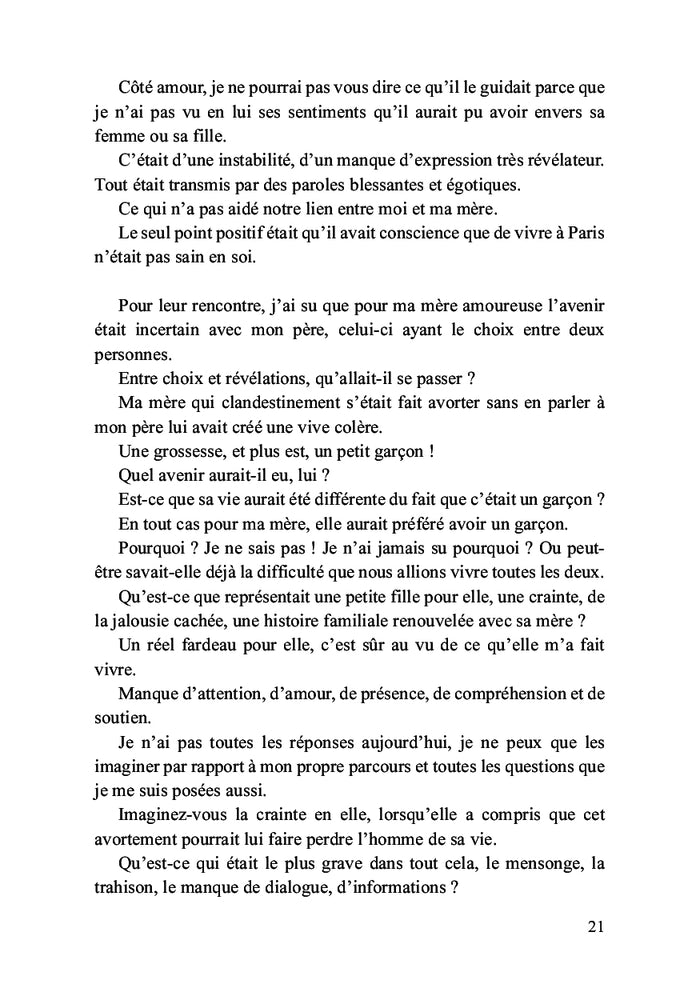 Côté amour, je ne pourrai pas vous dire ce qu'il le guidait parce que je n'ai pas vu en lui ses sentiments qu'il aurait pu avoir envers sa femme ou sa fille.

C'était d'une instabilité, d'un manque d'expression très révélateur. Tout était transmis par des paroles blessantes et égotiques.

Ce qui n'a pas aidé notre lien entre moi et ma mère.

Le seul point positif était qu'il avait conscience que de vivre à Paris n'était pas sain en soi.

Pour leur rencontre, j'ai su que pour ma mère amoureuse l'avenir était incertain avec mon père, celui-ci ayant le choix entre deux personnes.

Entre choix et révélations, qu'allait-il se passer ?

Ma mère qui clandestinement s'était fait avorter sans en parler à mon père lui avait créé une vive colère.

Une grossesse, et plus est, un petit garçon !

Quel avenir aurait-il eu, lui ?

Est-ce que sa vie aurait été différente du fait que c'était un garçon ?

En tout cas pour ma mère, elle aurait préféré avoir un garçon.

Pourquoi ? Je ne sais pas ! Je n'ai jamais su pourquoi ? Ou peut-être savait-elle déjà la difficulté que nous allions vivre toutes les deux.

Qu'est-ce que représentait une petite fille pour elle, une crainte, de la jalousie cachée, une histoire familiale renouvelée avec sa mère ?

Un réel fardeau pour elle, c'est sûr au vu de ce qu'elle m'a fait vivre.

Manque d'attention, d'amour, de présence, de compréhension et de soutien.

Je n'ai pas toutes les réponses aujourd'hui, je ne peux que les imaginer par rapport à mon propre parcours et toutes les questions que je me suis posées aussi.

Imaginez-vous la crainte en elle, lorsqu'elle a compris que cet avortement pourrait lui faire perdre l'homme de sa vie.

Qu'est-ce qui était le plus grave dans tout cela, le mensonge, la trahison, le manque de dialogue, d'informations ?

21